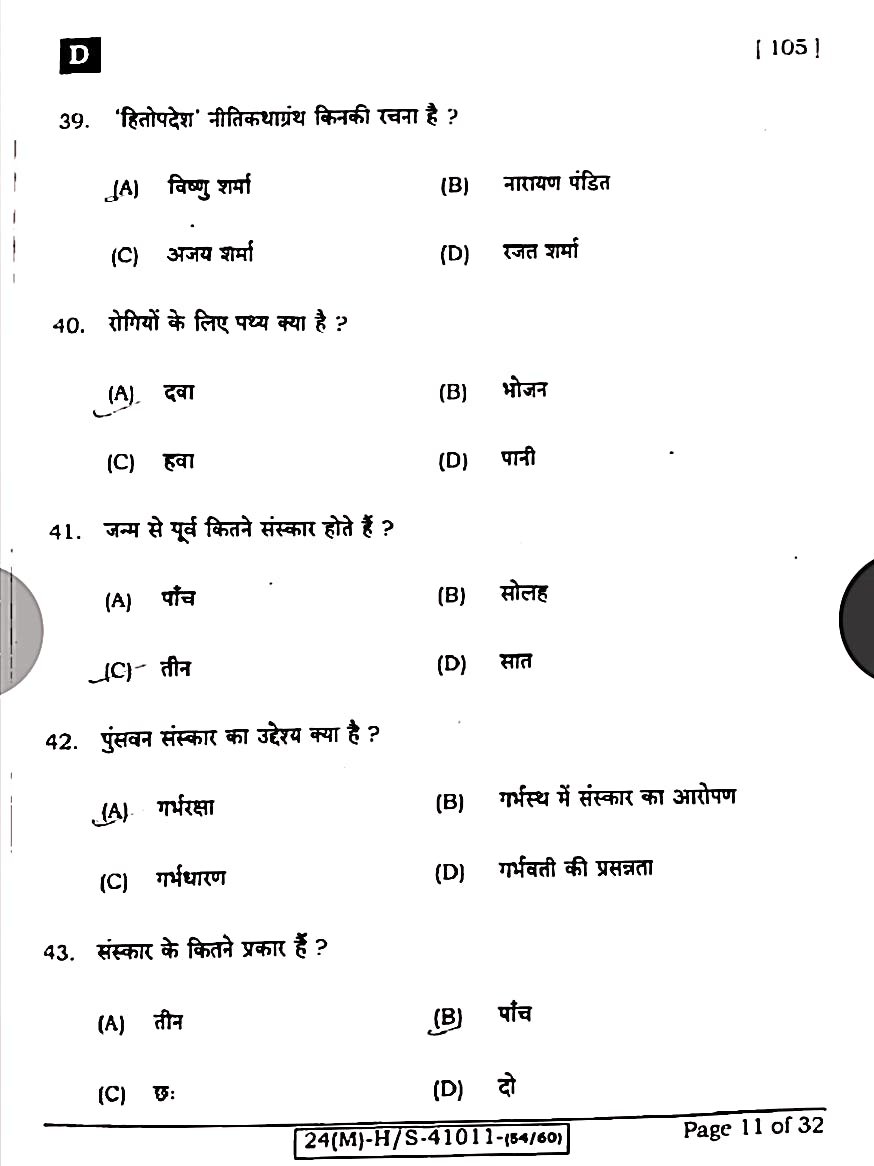 D

[ 105 ]

39. 'हितोपदेश' नीतिकथाग्रंथ किनकी रचना है ?

(A) विष्णु शर्मा
(B) नारायण पंडित
(C) अजय शर्मा
(D) रजत शर्मा

40. रोगियों के लिए पथ्य क्या है ?

(A) दवा
(B) भोजन
(C) हवा
(D) पानी

41. जन्म से पूर्व कितने संस्कार होते हैं ?

(A) पाँच
(B) सोलह
(C) तीन
(D) सात

42. पुंसवन संस्कार का उद्देश्य क्या है ?

(A) गर्भरक्षा
(B) गर्भस्थ में संस्कार का आरोपण
(C) गर्भधारण
(D) गर्भवती की प्रसन्नता

43. संस्कार के कितने प्रकार हैं ?

(A) तीन
(B) पांच
(C) छः
(D) दो

24(M)-H/S-41011-(54/60)

Page 11 of 32